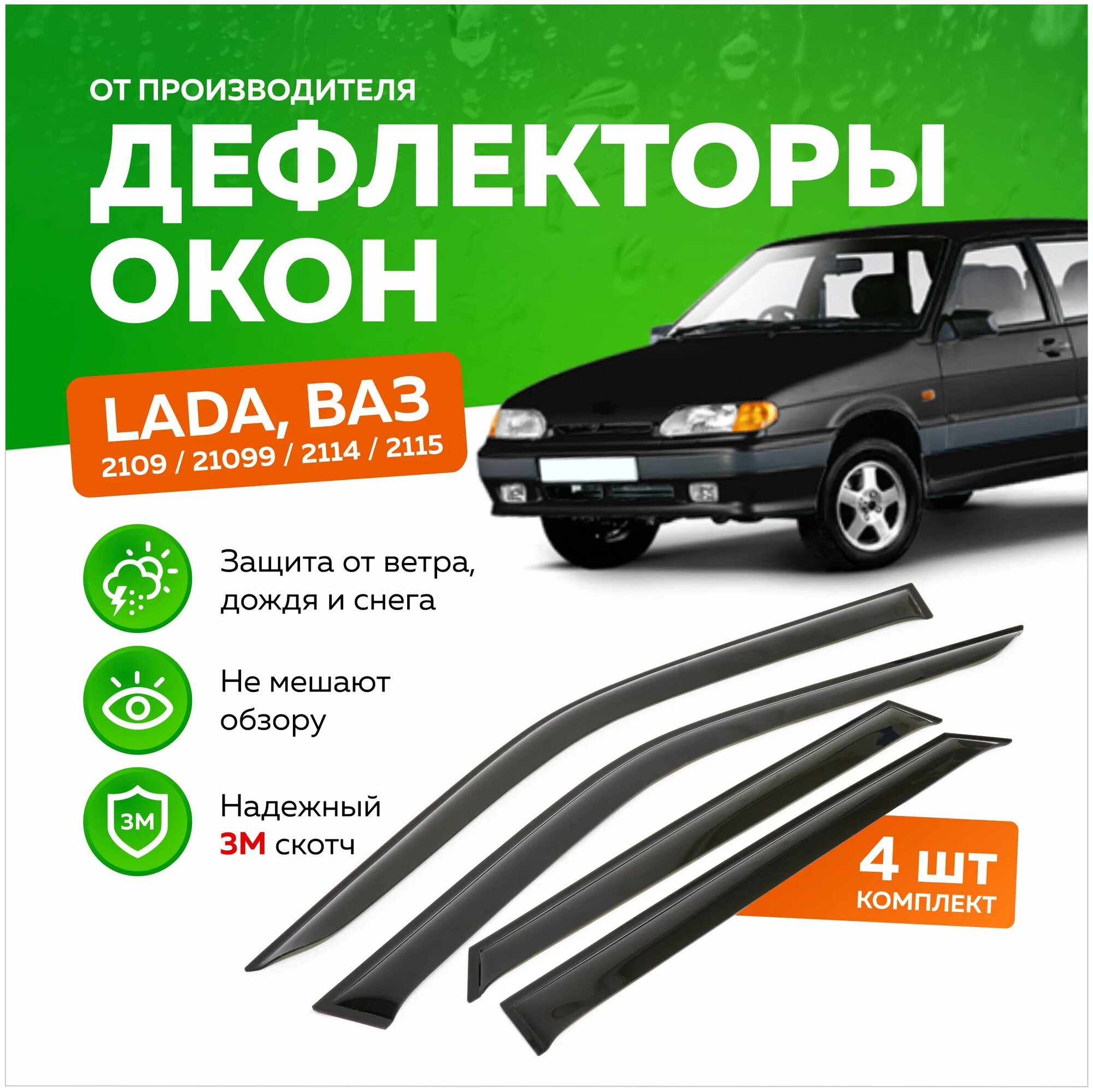 ОТ ПРОИЗВОДИТЕЛЯ

ДЕФЛЕКТОРЫ ОКОН

LADA, ВАЗ
2109 / 21099 / 2114 / 2115

Защита от ветра, дождя и снега

Не мешают обзору

3M

Надежный 3M скотч

4 шт
КОМПЛЕКТ